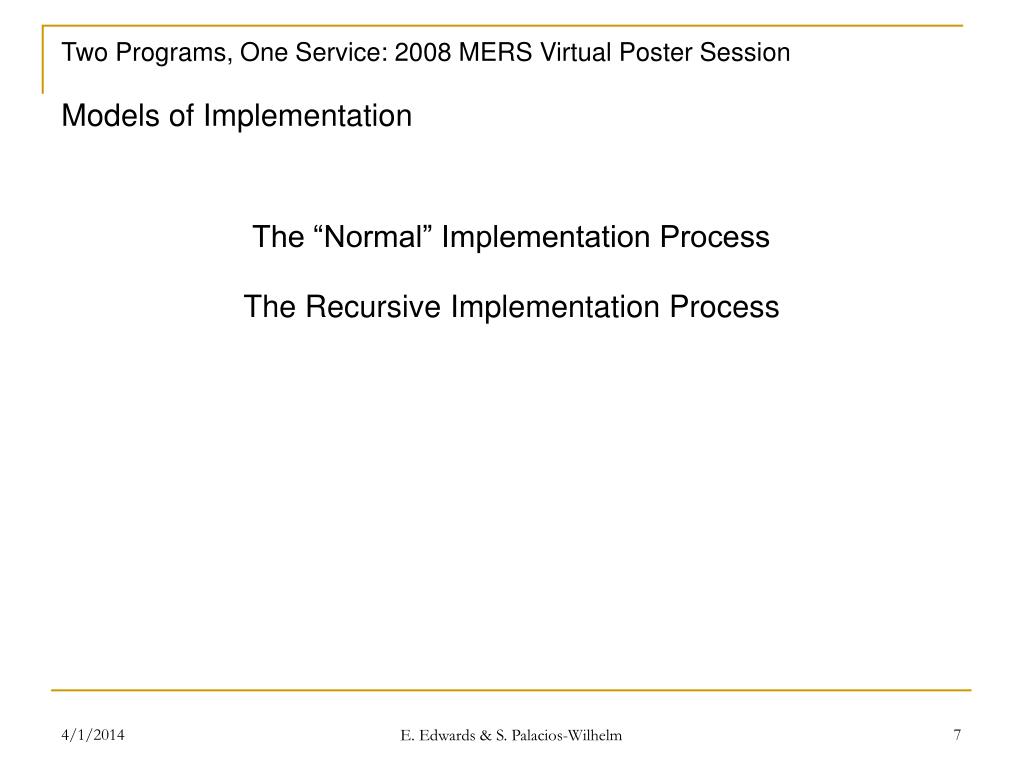 Two Programs, One Service: 2008 MERS Virtual Poster Session

Models of Implementation

The “Normal” Implementation Process

The Recursive Implementation Process

4/1/2014

E. Edwards & S. Palacios-Wilhelm

7